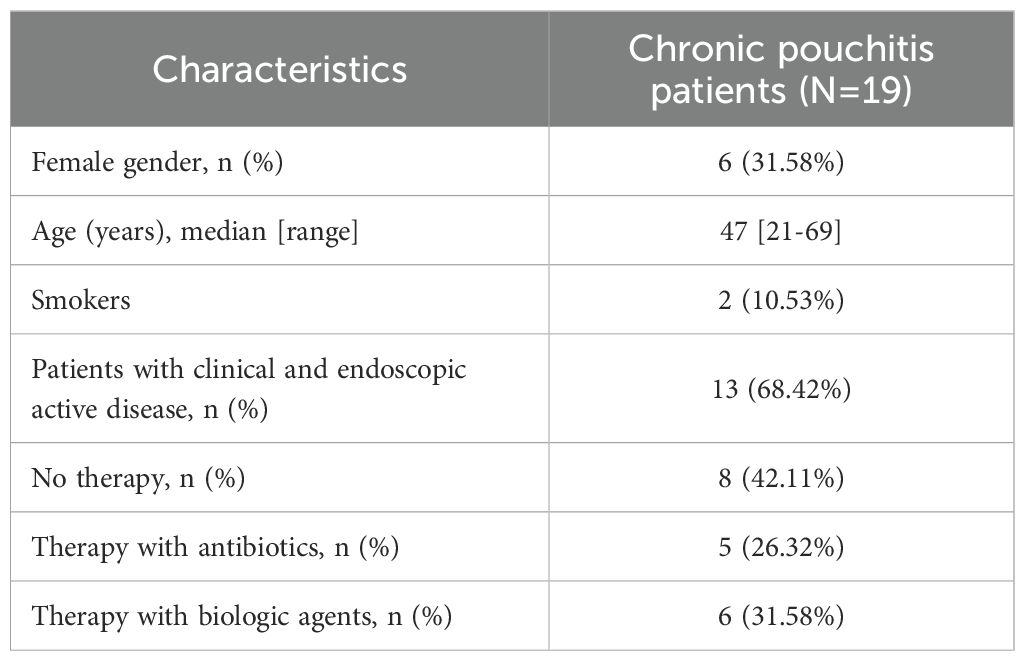 | Characteristics | Chronic pouchitis patients (N=19) |
|---|---|
| Female gender, n (%) | 6 (31.58%) |
| Age (years), median [range] | 47 [21-69] |
| Smokers | 2 (10.53%) |
| Patients with clinical and endoscopic active disease, n (%) | 13 (68.42%) |
| No therapy, n (%) | 8 (42.11%) |
| Therapy with antibiotics, n (%) | 5 (26.32%) |
| Therapy with biologic agents, n (%) | 6 (31.58%) |